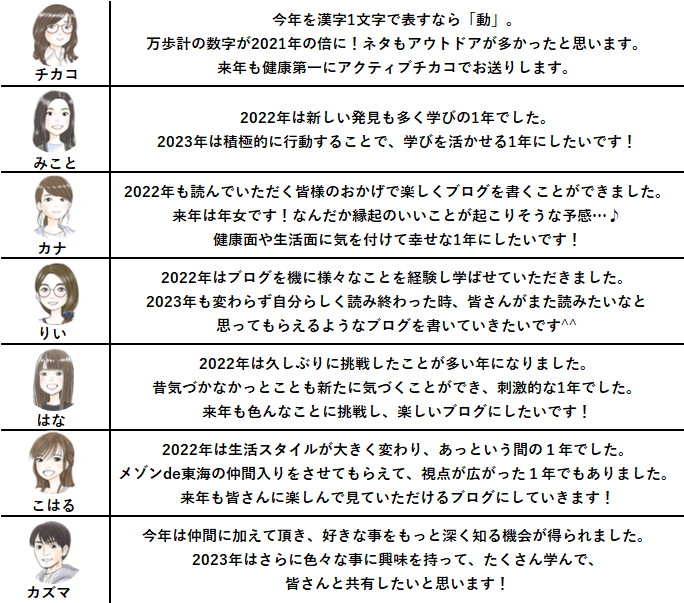 | チカコ | 今年を漢字1文字で表すなら「動」。万歩計の数字が2021年の倍に！ネタもアウトドアが多かったと思います。来年も健康第一にアクティブチカコでお送りします。 |
|---|---|
| みこと | 2022年は新しい発見も多く学びの1年でした。2023年は積極的に行動することで、学びを活かせる1年にしたいです！ |
| カナ | 2022年も読んでいただく皆様のおかげで楽しくブログを書くことができました。来年は年女です！なんだか縁起のいいことが起こりそうな予感…♪健康面や生活面に気を付けて幸せな1年にしたいです！ |
| りい | 2022年はブログを機に様々なことを経験し学ばせていただきました。2023年も変わらず自分らしく読み終わった時、皆さんがまた読みたいなと思ってもらえるようなブログを書いていきたいです^^ |
| はな | 2022年は久しぶりに挑戦したことが多い年になりました。昔気づかなかっとことも新たに気づくことができ、刺激的な1年でした。来年も色んなことに挑戦し、楽しいブログにしたいです！ |
| こはる | 2022年は生活スタイルが大きく変わり、あっという間の１年でした。メゾンde東海の仲間入りをさせてもらえて、視点が広がった１年でもありました。来年も皆さんに楽しんで見ていただけるブログにしていきます！ |
| カズマ | 今年は仲間に加えて頂き、好きな事をもっと深く知る機会が得られました。2023年はさらに色々な事に興味を持って、たくさん学んで、皆さんと共有したいと思います！ |